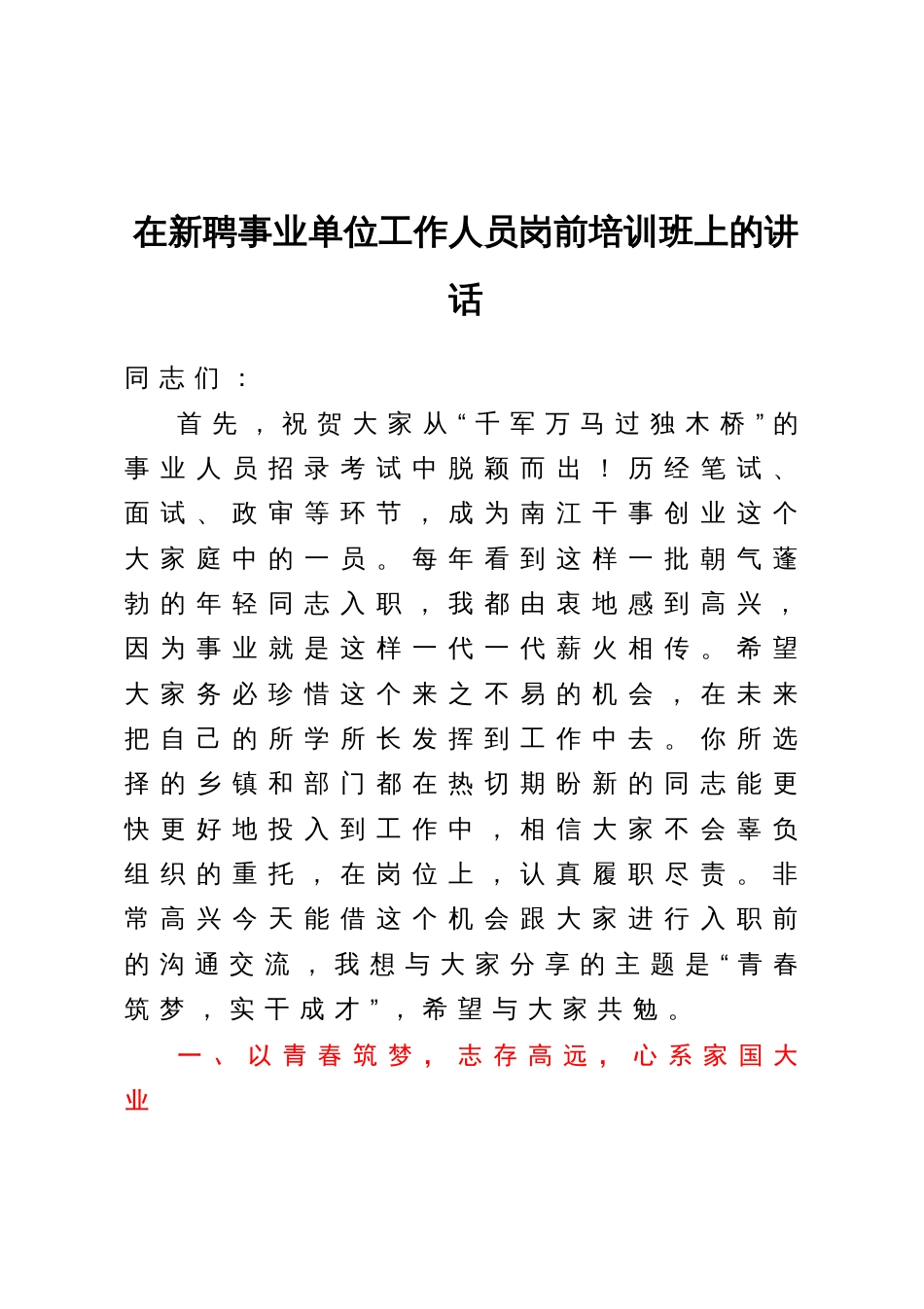 在新聘事业单位工作人员岗前培训班上的讲话

同志们：

首先，祝贺大家从“千军万马过独木桥”的事业人员招录考试中脱颖而出！历经笔试、面试、政审等环节，成为南江干事创业这个大家庭中的一员。每年看到这样一批朝气蓬勃的年轻同志入职，我都由衷地感到高兴，因为事业就是这样一代一代薪火相传。希望大家务必珍惜这个来之不易的机会，在未来把自己的所学所长发挥到工作中去。你所选择的乡镇和部门都在热切期盼新的同志能更快更好地投入到工作中，相信大家不会辜负组织的重托，在岗位上，认真履职尽责。非常高兴今天能借这个机会跟大家进行入职前的沟通交流，我想与大家分享的主题是“青春筑梦，实干成才”，希望与大家共勉。

一、以青春筑梦，志存高远，心系家国大业